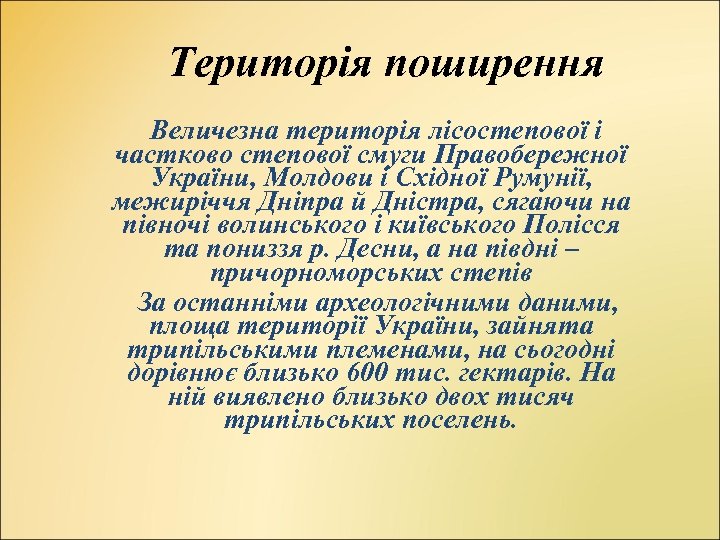 Територія поширення

Величезна територія лісостепової і частково степової смуги Правобережної України, Молдови і Східної Румунії, межиріччя Дніпра й Дністра, сягаючи на півночі волинського і київського Полісся та пониззя р. Десни, а на півдні – причорноморських степів

За останніми археологічними даними, площа території України, зайнята трипільськими племенами, на сьогодні дорівнює близько 600 тис. гектарів. На ній виявлено близько двох тисяч трипільських поселень.